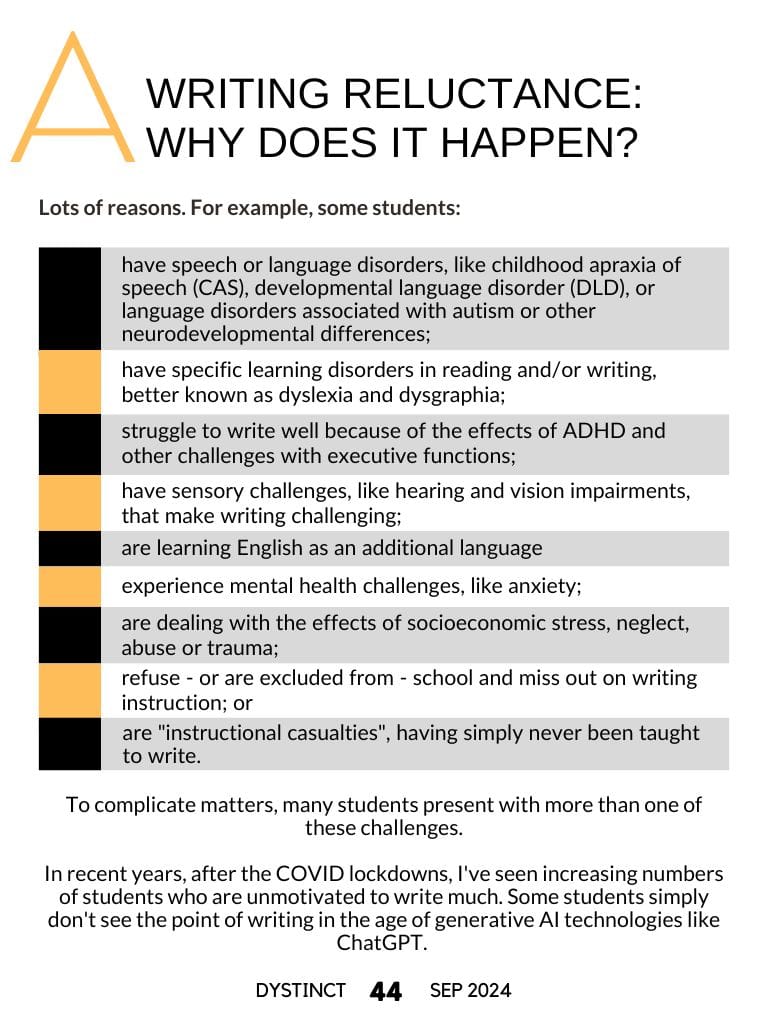 A

WRITING RELUCTANCE:
WHY DOES IT HAPPEN?

Lots of reasons. For example, some students:

have speech or language disorders, like childhood apraxia of speech (CAS), developmental language disorder (DLD), or language disorders associated with autism or other neurodevelopmental differences;

have specific learning disorders in reading and/or writing, better known as dyslexia and dysgraphia;

struggle to write well because of the effects of ADHD and other challenges with executive functions;

have sensory challenges, like hearing and vision impairments, that make writing challenging;

are learning English as an additional language

experience mental health challenges, like anxiety;

are dealing with the effects of socioeconomic stress, neglect, abuse or trauma;

refuse - or are excluded from - school and miss out on writing instruction; or

are "instructional casualties", having simply never been taught to write.

To complicate matters, many students present with more than one of these challenges.

In recent years, after the COVID lockdowns, I've seen increasing numbers of students who are unmotivated to write much. Some students simply don't see the point of writing in the age of generative AI technologies like ChatGPT.

DYSTINCT 44 SEP 2024